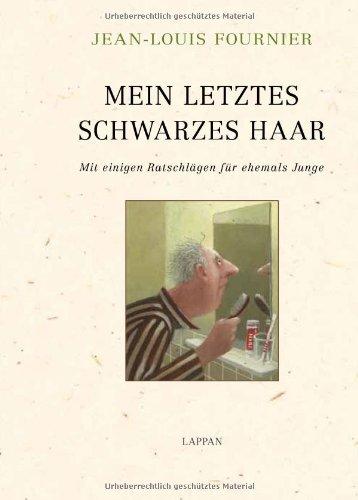 Urheberrechtlich geschütztes Material

JEAN-LOUIS FOURNIER

MEIN LETZTES SCHWARZES HAAR

Mit einigen Ratschlägen für ehemals Junge

LAPPAN

Urheberrechtlich geschütztes Material